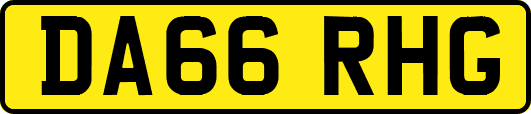 DA66 RHG